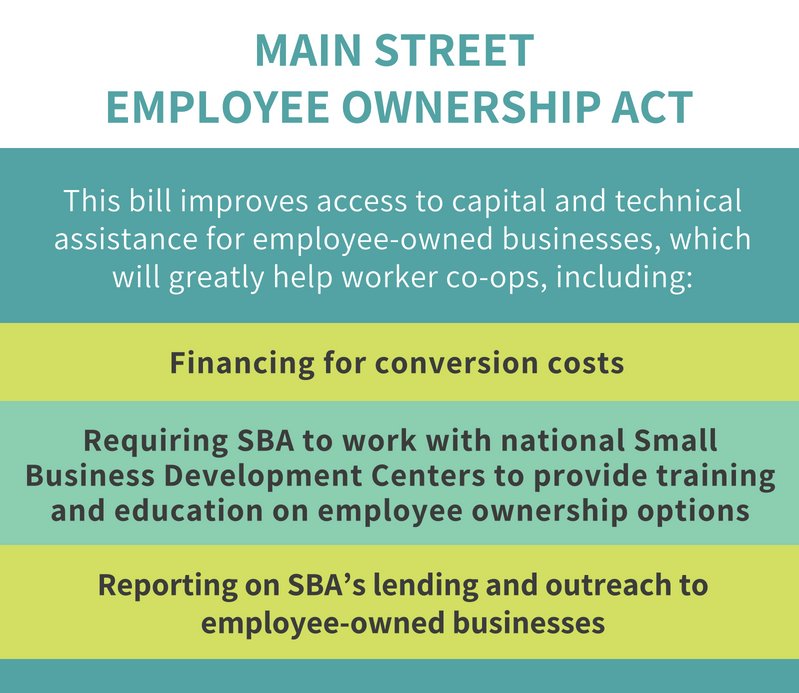 MAIN STREET
EMPLOYEE OWNERSHIP ACT

This bill improves access to capital and technical assistance for employee-owned businesses, which will greatly help worker co-ops, including:

Financing for conversion costs

Requiring SBA to work with national Small Business Development Centers to provide training and education on employee ownership options

Reporting on SBA's lending and outreach to employee-owned businesses